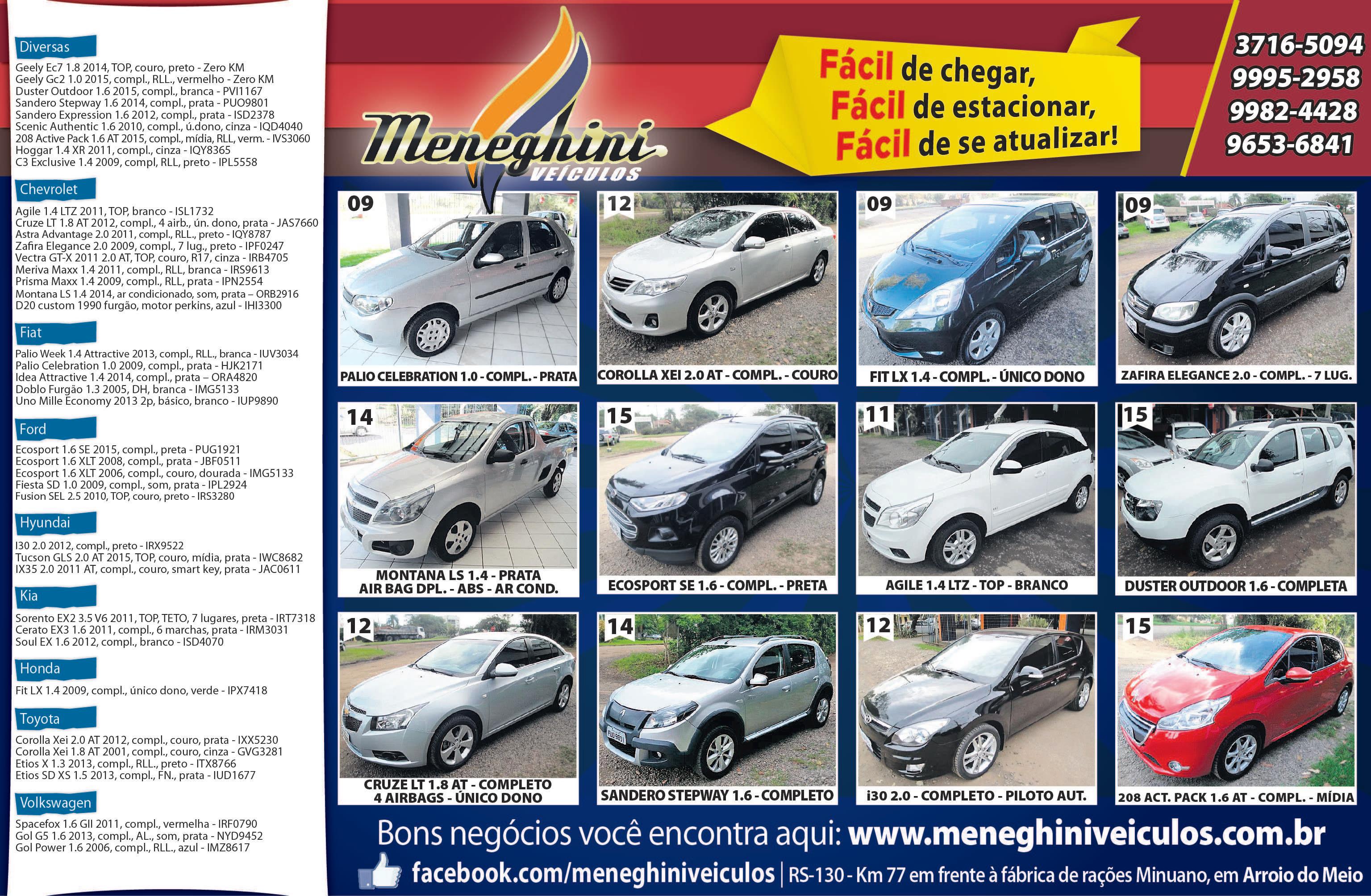 Diversas
Geely Ec7 1.8 2014, TOP, couro, preto - Zero KM
Geely Gc2 1.0 2015, compl., RLL., vermelho - Zero KM
Duster Outdoor 1.6 2015, compl., branca - PVI1167
Sandero Stepway 1.6 2014, compl., prata - PUO9801
Sandero Expression 1.6 2012, compl., prata - ISD2378
Scenic Authentic 1.6 2010, compl., ú.dono, cinza - IQD4040
208 Active Pack 1.6 AT 2015, compl., mídia, RLL, verm. - IVS3060
Hoggar 1.4 XR 2011, compl., cinza - IQY8365
C3 Exclusive 1.4 2009, compl, RLL, preto - IPL5558

Chevrolet
Agile 1.4 LTZ 2011, TOP, branco - ISL1732
Cruze LT 1.8 AT 2012, compl., 4 airb., ún. dono, prata - JAS7660
Astra Advantage 2.0 2011, compl., RLL., preto - IQY8787
Zafira Elegance 2.0 2009, compl., 7 lug., preto - IPF0247
Vectra GT-X 2011 2.0 AT, TOP, couro, R17, cinza - IRB4705
Meriva Maxx 1.4 2011, compl., RLL, branca - IRS9613
Prisma Maxx 1.4 2009, compl., RLL, prata - IPN2554
Montana LS 1.4 2014, ar condicionado, som, prata – ORB2916
D20 custom 1990 furgão, motor perkins, azul - IHI3300

Fiat
Palio Week 1.4 Attractive 2013, compl., RLL., branca - IUV3034
Palio Celebration 1.0 2009, compl., prata - HJK2171
Idea Attractive 1.4 2014, compl., prata – ORA4820
Doblo Furgão 1.3 2005, DH, branca - IMG5133
Uno Mille Economy 2013 2p, básico, branco - IUP9890

Ford
Ecosport 1.6 SE 2015, compl., preta - PUG1921
Ecosport 1.6 XLT 2008, compl., prata - JBF0511
Ecosport 1.6 XLT 2006, compl., couro, dourada - IMG5133
Fiesta SD 1.0 2009, compl., som, prata - IPL2924
Fusion SEL 2.5 2010, TOP, couro, preto - IRS3280

Hyundai
I30 2.0 2012, compl., preto - IRX9522
Tucson GLS 2.0 AT 2015, TOP, couro, mídia, prata - IWC8682
IX35 2.0 2011 AT, compl., couro, smart key, prata - JAC0611

Kia
Sorento EX2 3.5 V6 2011, TOP, TETO, 7 lugares, preta - IRT7318
Cerato EX3 1.6 2011, compl., 6 marchas, prata - IRM3031
Soul EX 1.6 2012, compl., branco - ISD4070

Honda
Fit LX 1.4 2009, compl., único dono, verde - IPX7418

Toyota
Corolla Xei 2.0 AT 2012, compl., couro, prata - IXX5230
Corolla Xei 1.8 AT 2001, compl., couro, cinza - GVG3281
Etios X 1.3 2013, compl., RLL., preto - ITX8766
Etios SD XS 1.5 2013, compl., FN., prata - IUD1677

Volkswagen
Spacefox 1.6 GII 2011, compl., vermelha - IRF0790
Gol G5 1.6 2013, compl., AL., som, prata - NYD9452
Gol Power 1.6 2006, compl., RLL., azul - IMZ8617

Meneghini
VEÍCULOS

Fácil de chegar,
Fácil de estacionar,
Fácil de se atualizar!

3716-5094
9995-2958
9982-4428
9653-6841

09
PALIO CELEBRATION 1.0 - COMPL. - PRATA

12
COROLLA XEI 2.0 AT - COMPL. - COURO

09
FIT LX 1.4 - COMPL. - ÚNICO DONO

09
ZAFIRA ELEGANCE 2.0 - COMPL. - 7 LUG.

14
MONTANA LS 1.4 - PRATA
AIR BAG DPL. - ABS - AR COND.

15
ECOSPORT SE 1.6 - COMPL. - PRETA

11
AGILE 1.4 LTZ - TOP - BRANCO

15
DUSTER OUTDOOR 1.6 - COMPLETA

12
CRUZE LT 1.8 AT - COMPLETO
4 AIRBAGS - ÚNICO DONO

14
SANDERO STEPWAY 1.6 - COMPLETO

12
i30 2.0 - COMPLETO - PILOTO AUT.

15
208 ACT. PACK 1.6 AT - COMPL. - MÍDIA

Bons negócios você encontra aqui: www.meneghiniveiculos.com.br

facebook.com/meneghiniveiculos | RS-130 - Km 77 em frente à fábrica de rações Minuano, em Arroio do Meio